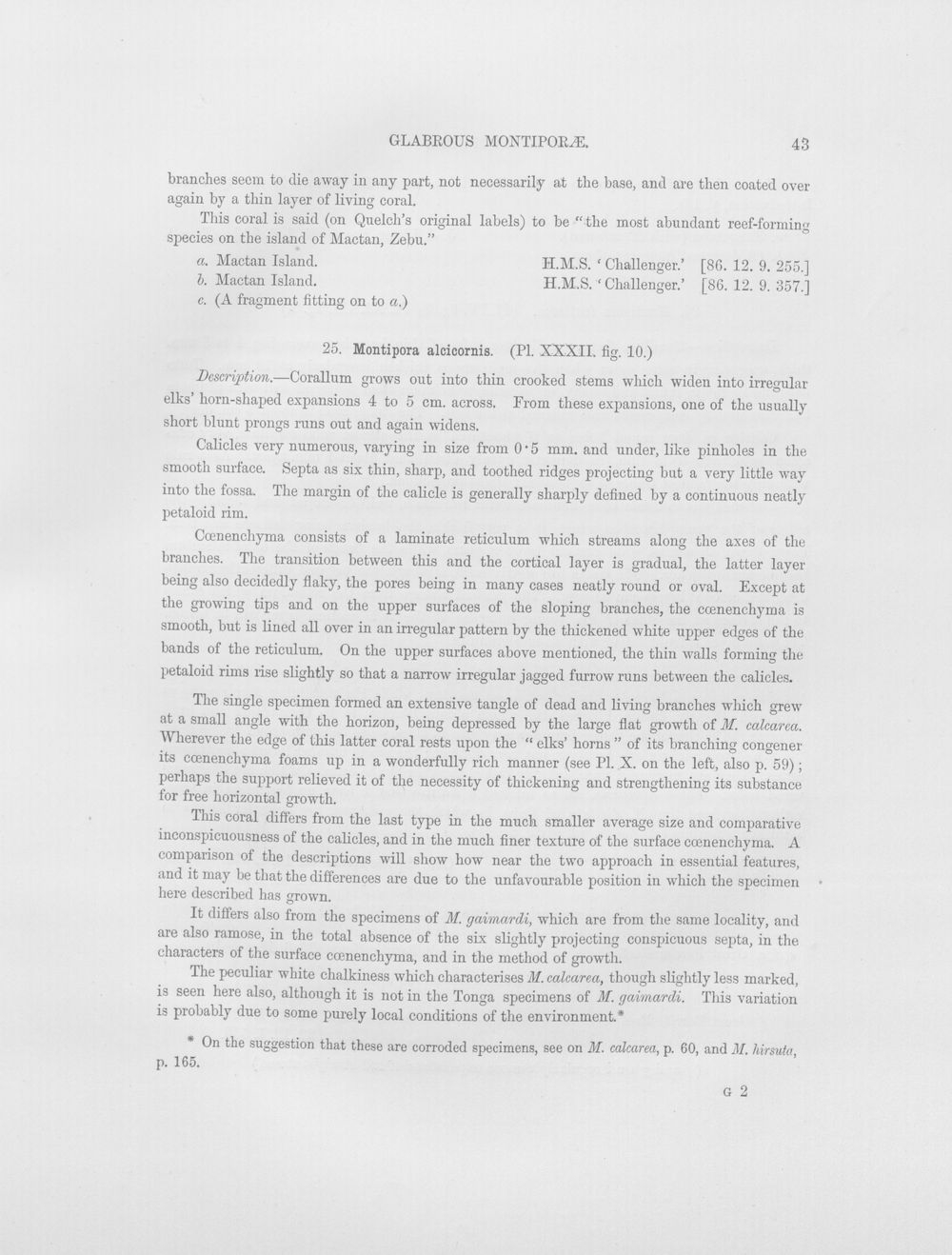 GLABROUS MONTIPORÆ. 43

branches seem to die away in any part, not necessarily at the base, and are then coated over again by a thin layer of living coral.

This coral is said (on Quelch's original labels) to be "the most abundant reef-forming species on the island of Mactan, Zebu."

a. Mactan Island. H.M.S. 'Challenger.' [86. 12. 9. 255.]
b. Mactan Island. H.M.S. 'Challenger.' [86. 12. 9. 357.]
c. (A fragment fitting on to a.)

25. Montipora alcicornis. (Pl. XXXII. fig. 10.)

Description.—Corallum grows out into thin crooked stems which widen into irregular elks' horn-shaped expansions 4 to 5 cm. across. From these expansions, one of the usually short blunt prongs runs out and again widens.

Calicles very numerous, varying in size from 0·5 mm. and under, like pinholes in the smooth surface. Septa as six thin, sharp, and toothed ridges projecting but a very little way into the fossa. The margin of the calicle is generally sharply defined by a continuous neatly petaloid rim.

Cœnenchyma consists of a laminate reticulum which streams along the axes of the branches. The transition between this and the cortical layer is gradual, the latter layer being also decidedly flaky, the pores being in many cases neatly round or oval. Except at the growing tips and on the upper surfaces of the sloping branches, the cœnenchyma is smooth, but is lined all over in an irregular pattern by the thickened white upper edges of the bands of the reticulum. On the upper surfaces above mentioned, the thin walls forming the petaloid rims rise slightly so that a narrow irregular jagged furrow runs between the calicles.

The single specimen formed an extensive tangle of dead and living branches which grew at a small angle with the horizon, being depressed by the large flat growth of M. calcarea. Wherever the edge of this latter coral rests upon the "elks' horns" of its branching congener its cœnenchyma foams up in a wonderfully rich manner (see Pl. X. on the left, also p. 59); perhaps the support relieved it of the necessity of thickening and strengthening its substance for free horizontal growth.

This coral differs from the last type in the much smaller average size and comparative inconspicuousness of the calicles, and in the much finer texture of the surface cœnenchyma. A comparison of the descriptions will show how near the two approach in essential features, and it may be that the differences are due to the unfavourable position in which the specimen here described has grown.

It differs also from the specimens of M. gaimardi, which are from the same locality, and are also ramose, in the total absence of the six slightly projecting conspicuous septa, in the characters of the surface cœnenchyma, and in the method of growth.

The peculiar white chalkiness which characterises M. calcarea, though slightly less marked, is seen here also, although it is not in the Tonga specimens of M. gaimardi. This variation is probably due to some purely local conditions of the environment.*

* On the suggestion that these are corroded specimens, see on M. calcarea, p. 60, and M. hirsuta, p. 165.

G 2